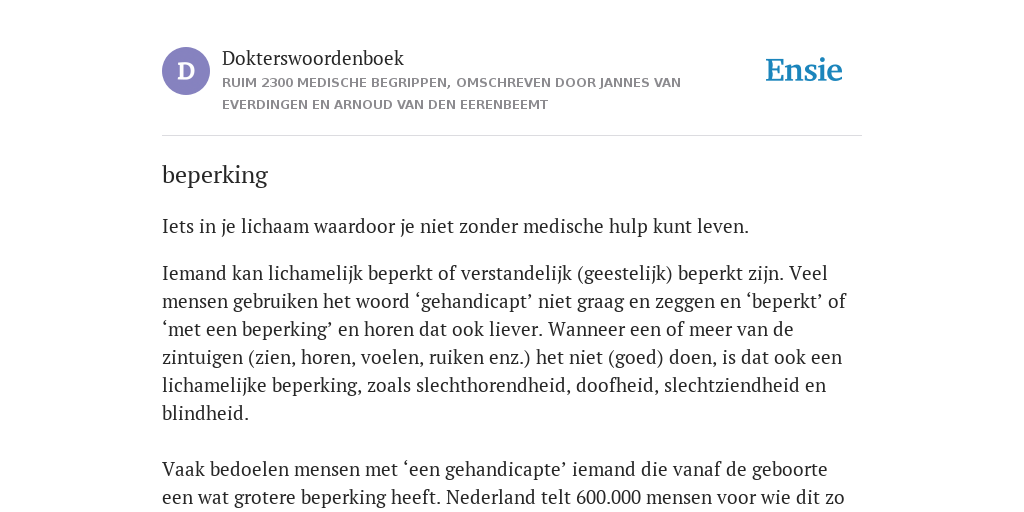 D

Dokterswoordenboek
RUIM 2300 MEDISCHE BEGRIPPEN, OMSCHREVEN DOOR JANNES VAN EVERDINGEN EN ARNOUD VAN DEN EERENBEEMT

Ensie

beperking

Iets in je lichaam waardoor je niet zonder medische hulp kunt leven.

Iemand kan lichamelijk beperkt of verstandelijk (geestelijk) beperkt zijn. Veel mensen gebruiken het woord ‘gehandicapt’ niet graag en zeggen en ‘beperkt’ of ‘met een beperking’ en horen dat ook liever. Wanneer een of meer van de zintuigen (zien, horen, voelen, ruiken enz.) het niet (goed) doen, is dat ook een lichamelijke beperking, zoals slechthorendheid, doofheid, slechtziendheid en blindheid.

Vaak bedoelen mensen met ‘een gehandicapte’ iemand die vanaf de geboorte een wat grotere beperking heeft. Nederland telt 600.000 mensen voor wie dit zo